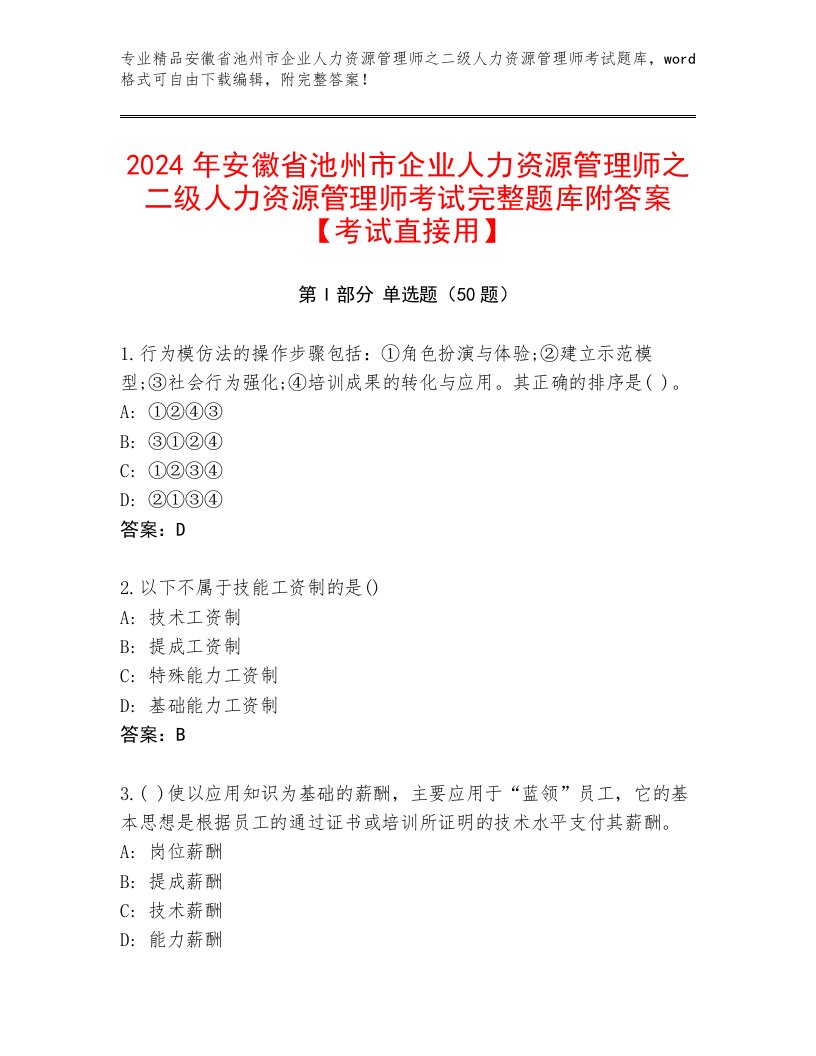 专业精品安徽省池州市企业人力资源管理师之二级人力资源管理师考试题库，word格式可自由下载编辑，附完整答案！

2024年安徽省池州市企业人力资源管理师之二级人力资源管理师考试完整题库附答案【考试直接用】

第Ⅰ部分 单选题（50题）

1.行为模仿法的操作步骤包括：①角色扮演与体验;②建立示范模型;③社会行为强化;④培训成果的转化与应用。其正确的排序是( )。
A: ①②④③
B: ③①②④
C: ①②③④
D: ②①③④
答案：D

2.以下不属于技能工资制的是()
A: 技术工资制
B: 提成工资制
C: 特殊能力工资制
D: 基础能力工资制
答案：B

3.( )使以应用知识为基础的薪酬，主要应用于“蓝领”员工，它的基本思想是根据员工的通过证书或培训所证明的技术水平支付其薪酬。
A: 岗位薪酬
B: 提成薪酬
C: 技术薪酬
D: 能力薪酬